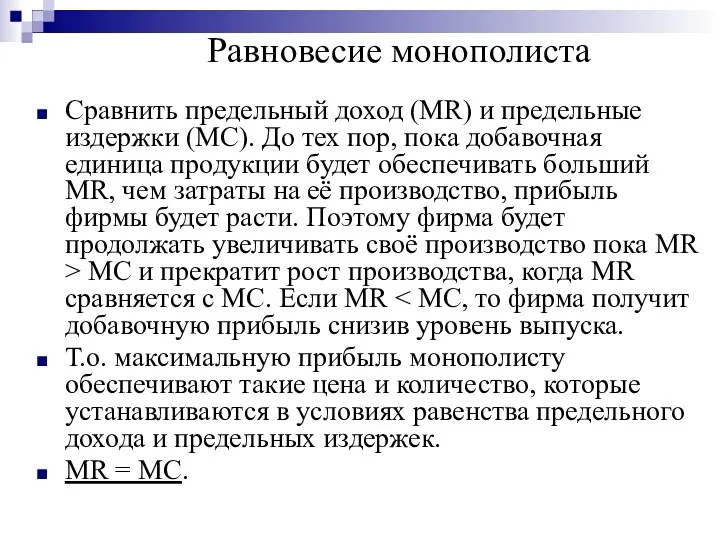 Равновесие монополиста

Сравнить предельный доход (MR) и предельные издержки (MC). До тех пор, пока добавочная единица продукции будет обеспечивать больший MR, чем затраты на её производство, прибыль фирмы будет расти. Поэтому фирма будет продолжать увеличивать своё производство пока MR > MC и прекратит рост производства, когда MR сравняется с MC. Если MR < MC, то фирма получит добавочную прибыль снизив уровень выпуска.

Т.о. максимальную прибыль монополисту обеспечивают такие цена и количество, которые устанавливаются в условиях равенства предельного дохода и предельных издержек.

MR = MC.